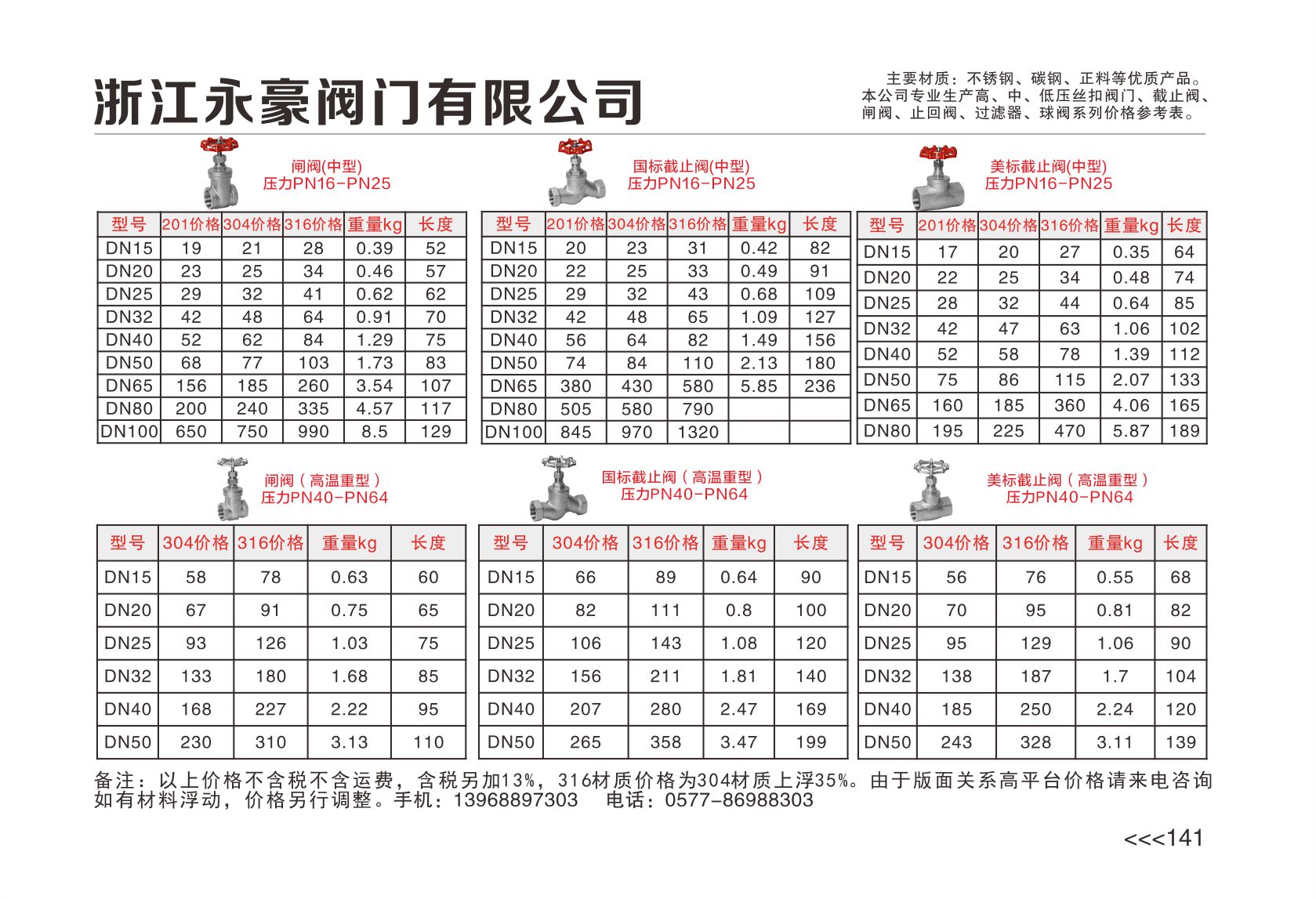 浙江永豪阀门有限公司

主要材质：不锈钢、碳钢、正料等优质产品。
本公司专业生产高、中、低压丝扣阀门、截止阀、闸阀、止回阀、过滤器、球阀系列价格参考表。

闸阀(中型)
压力PN16-PN25

| 型号 | 201价格 | 304价格 | 316价格 | 重量kg | 长度 |
|---|---|---|---|---|---|
| DN15 | 19 | 21 | 28 | 0.39 | 52 |
| DN20 | 23 | 25 | 34 | 0.46 | 57 |
| DN25 | 29 | 32 | 41 | 0.62 | 62 |
| DN32 | 42 | 48 | 64 | 0.91 | 70 |
| DN40 | 52 | 62 | 84 | 1.29 | 75 |
| DN50 | 68 | 77 | 103 | 1.73 | 83 |
| DN65 | 156 | 185 | 260 | 3.54 | 107 |
| DN80 | 200 | 240 | 335 | 4.57 | 117 |
| DN100 | 650 | 750 | 990 | 8.5 | 129 |

国标截止阀(中型)
压力PN16-PN25

| 型号 | 201价格 | 304价格 | 316价格 | 重量kg | 长度 |
|---|---|---|---|---|---|
| DN15 | 20 | 23 | 31 | 0.42 | 82 |
| DN20 | 22 | 25 | 33 | 0.49 | 91 |
| DN25 | 29 | 32 | 43 | 0.68 | 109 |
| DN32 | 42 | 48 | 65 | 1.09 | 127 |
| DN40 | 56 | 64 | 82 | 1.49 | 156 |
| DN50 | 74 | 84 | 110 | 2.13 | 180 |
| DN65 | 380 | 430 | 580 | 5.85 | 236 |
| DN80 | 505 | 580 | 790 | | |
| DN100 | 845 | 970 | 1320 | | |

美标截止阀(中型)
压力PN16-PN25

| 型号 | 201价格 | 304价格 | 316价格 | 重量kg | 长度 |
|---|---|---|---|---|---|
| DN15 | 17 | 20 | 27 | 0.35 | 64 |
| DN20 | 22 | 25 | 34 | 0.48 | 74 |
| DN25 | 28 | 32 | 44 | 0.64 | 85 |
| DN32 | 42 | 47 | 63 | 1.06 | 102 |
| DN40 | 52 | 58 | 78 | 1.39 | 112 |
| DN50 | 75 | 86 | 115 | 2.07 | 133 |
| DN65 | 160 | 185 | 360 | 4.06 | 165 |
| DN80 | 195 | 225 | 470 | 5.87 | 189 |

闸阀（高温重型）
压力PN40-PN64

| 型号 | 304价格 | 316价格 | 重量kg | 长度 |
|---|---|---|---|---|
| DN15 | 58 | 78 | 0.63 | 60 |
| DN20 | 67 | 91 | 0.75 | 65 |
| DN25 | 93 | 126 | 1.03 | 75 |
| DN32 | 133 | 180 | 1.68 | 85 |
| DN40 | 168 | 227 | 2.22 | 95 |
| DN50 | 230 | 310 | 3.13 | 110 |

国标截止阀（高温重型）
压力PN40-PN64

| 型号 | 304价格 | 316价格 | 重量kg | 长度 |
|---|---|---|---|---|
| DN15 | 66 | 89 | 0.64 | 90 |
| DN20 | 82 | 111 | 0.8 | 100 |
| DN25 | 106 | 143 | 1.08 | 120 |
| DN32 | 156 | 211 | 1.81 | 140 |
| DN40 | 207 | 280 | 2.47 | 169 |
| DN50 | 265 | 358 | 3.47 | 199 |

美标截止阀（高温重型）
压力PN40-PN64

| 型号 | 304价格 | 316价格 | 重量kg | 长度 |
|---|---|---|---|---|
| DN15 | 56 | 76 | 0.55 | 68 |
| DN20 | 70 | 95 | 0.81 | 82 |
| DN25 | 95 | 129 | 1.06 | 90 |
| DN32 | 138 | 187 | 1.7 | 104 |
| DN40 | 185 | 250 | 2.24 | 120 |
| DN50 | 243 | 328 | 3.11 | 139 |

备注：以上价格不含税不含运费，含税另加13%，316材质价格为304材质上浮35%。由于版面关系高平台价格请来电咨询
如有材料浮动，价格另行调整。手机：13968897303 电话：0577-86988303

<<<141